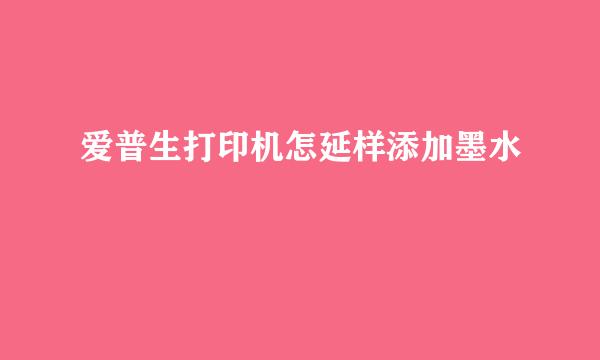 爱普生打印机怎延样添加墨水